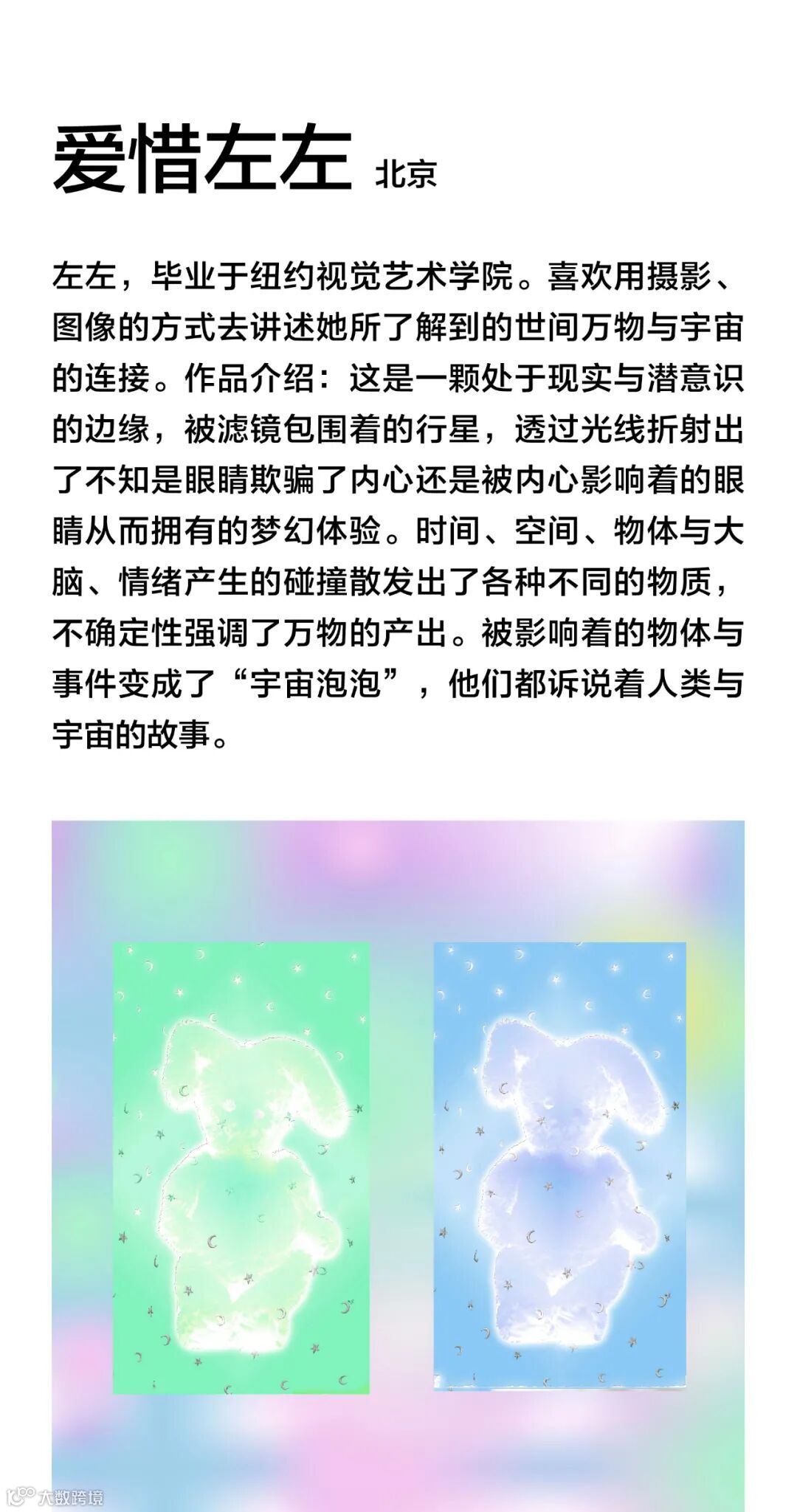 爱惜左左 北京

左左，毕业于纽约视觉艺术学院。喜欢用摄影、图像的方式去讲述她所了解到的世间万物与宇宙的连接。作品介绍：这是一颗处于现实与潜意识的边缘，被滤镜包围着的行星，透过光线折射出了不知是眼睛欺骗了内心还是被内心影响着的眼睛从而拥有的梦幻体验。时间、空间、物体与大脑、情绪产生的碰撞散发出了各种不同的物质，不确定性强调了万物的产出。被影响着的物体与事件变成了“宇宙泡泡”，他们都诉说着人类与宇宙的故事。

大数跨境